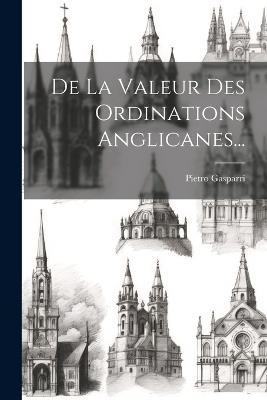 De La Valeur Des Ordinations Anglicanes...

Pietro Gasparri